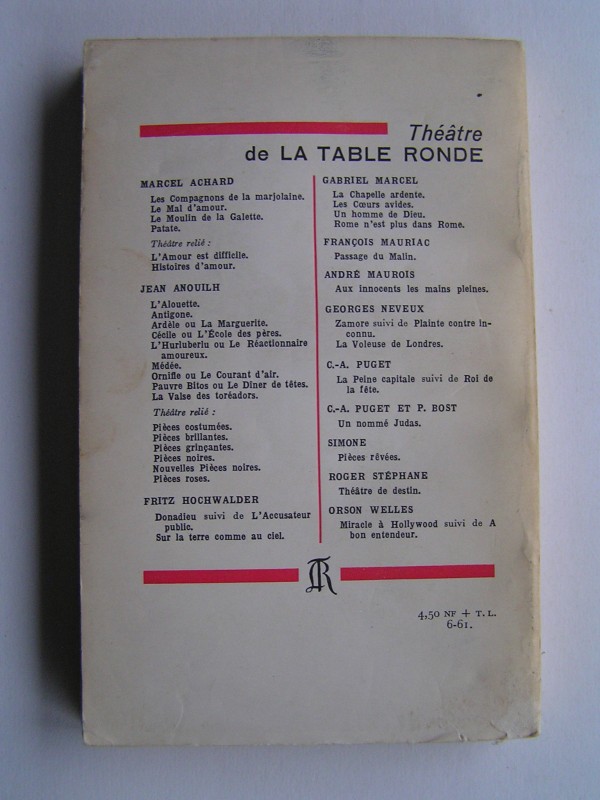 Théâtre
de LA TABLE RONDE

MARCEL ACHARD
Les Compagnons de la marjolaine.
Le Mal d'amour.
Le Moulin de la Galette.
Patate.

Théâtre relié :
L'Amour est difficile.
Histoires d'amour.

JEAN ANOUILH
L'Alouette.
Antigone.
Ardèle ou La Marguerite.
Cécile ou L'École des pères.
L'Hurluberlu ou Le Réactionnaire amoureux.
Médée.
Ornifle ou Le Courant d'air.
Pauvre Bitos ou Le Dîner de têtes.
La Valse des toréadors.

Théâtre relié :
Pièces costumées.
Pièces brillantes.
Pièces grinçantes.
Pièces noires.
Nouvelles Pièces noires.
Pièces roses.

FRITZ HOCHWALDER
Donadieu suivi de L'Accusateur public.
Sur la terre comme au ciel.

GABRIEL MARCEL
La Chapelle ardente.
Les Cœurs avides.
Un homme de Dieu.
Rome n'est plus dans Rome.

FRANÇOIS MAURIAC
Passage du Malin.

ANDRÉ MAUROIS
Aux innocents les mains pleines.

GEORGES NEVEUX
Zamore suivi de Plainte contre inconnu.
La Voleuse de Londres.

C.-A. PUGET
La Peine capitale suivi de Roi de la fête.

C.-A. PUGET ET P. BOST
Un nommé Judas.

SIMONE
Pièces rêvées.

ROGER STÉPHANE
Théâtre de destin.

ORSON WELLES
Miracle à Hollywood suivi de A bon entendeur.

TR

4,50 NF + T. L.
6-61.